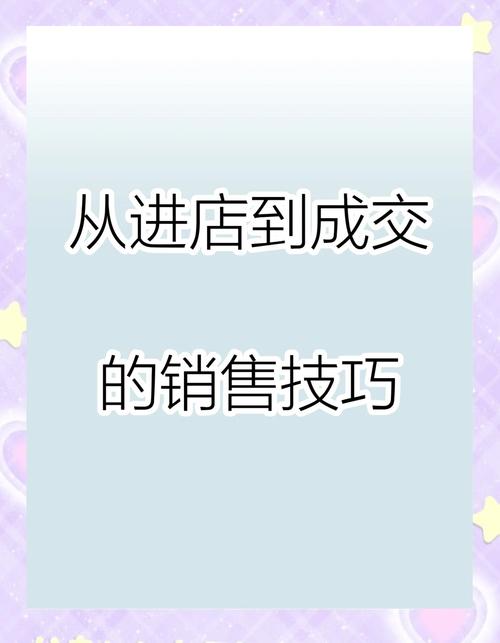 从进店到成交

的销售技巧